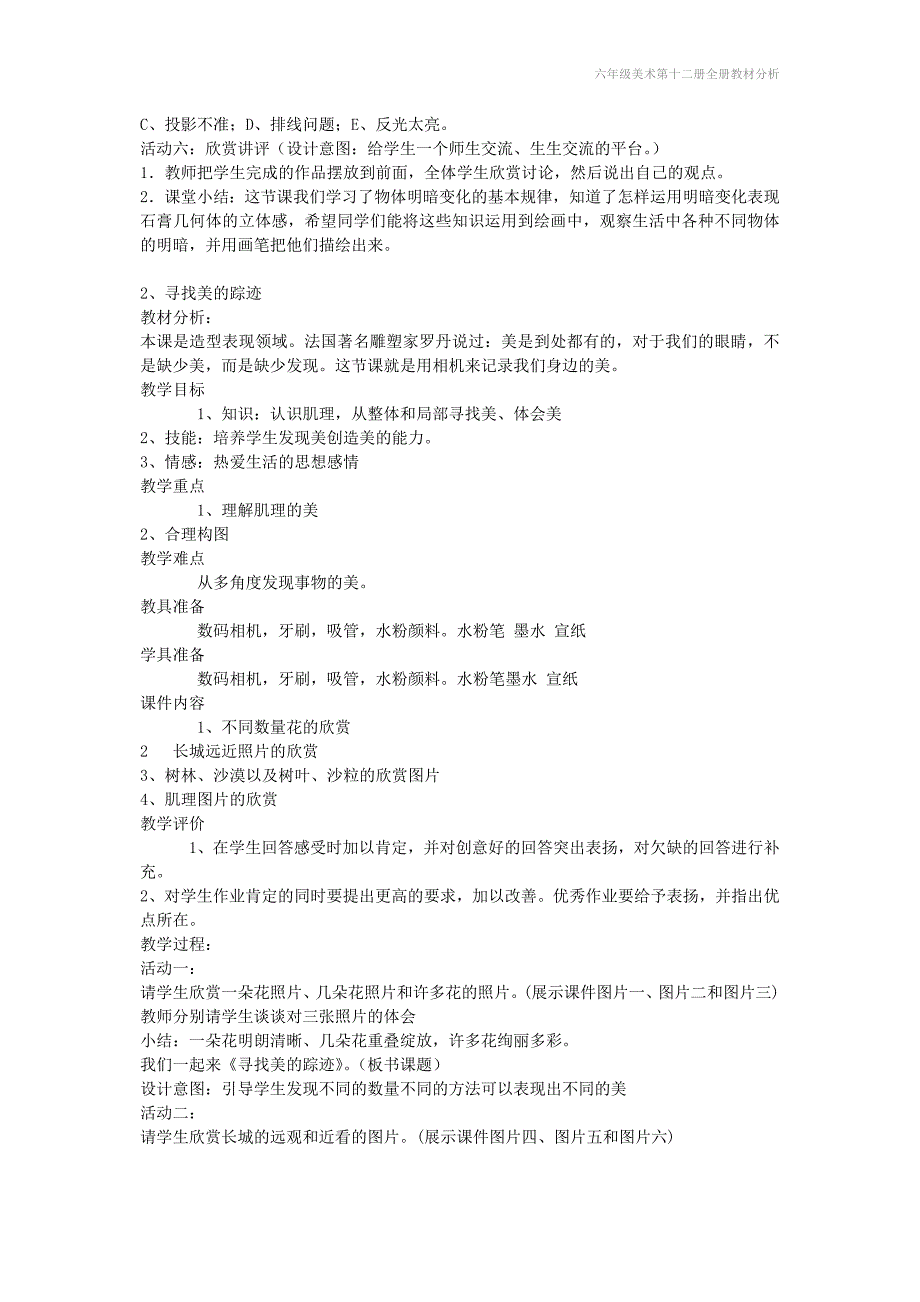 六年级美术第十二册全册教材分析

C、投影不准；D、排线问题；E、反光太亮。
活动六：欣赏讲评（设计意图：给学生一个师生交流、生生交流的平台。）
1．教师把学生完成的作品摆放到前面，全体学生欣赏讨论，然后说出自己的观点。
2．课堂小结：这节课我们学习了物体明暗变化的基本规律，知道了怎样运用明暗变化表现石膏几何体的立体感，希望同学们能将这些知识运用到绘画中，观察生活中各种不同物体的明暗，并用画笔把他们描绘出来。

2、寻找美的踪迹
教材分析：
本课是造型表现领域。法国著名雕塑家罗丹说过：美是到处都有的，对于我们的眼睛，不是缺少美，而是缺少发现。这节课就是用相机来记录我们身边的美。
教学目标
1、知识：认识肌理，从整体和局部寻找美、体会美
2、技能：培养学生发现美创造美的能力。
3、情感：热爱生活的思想感情
教学重点
1、理解肌理的美
2、合理构图
教学难点
从多角度发现事物的美。
教具准备
数码相机，牙刷，吸管，水粉颜料。水粉笔 墨水 宣纸
学具准备
数码相机，牙刷，吸管，水粉颜料。水粉笔墨水 宣纸
课件内容
1、不同数量花的欣赏
2 长城远近照片的欣赏
3、树林、沙漠以及树叶、沙粒的欣赏图片
4、肌理图片的欣赏
教学评价
1、在学生回答感受时加以肯定，并对创意好的回答突出表扬，对欠缺的回答进行补充。
2、对学生作业肯定的同时要提出更高的要求，加以改善。优秀作业要给予表扬，并指出优点所在。
教学过程：
活动一：
请学生欣赏一朵花照片、几朵花照片和许多花的照片。(展示课件图片一、图片二和图片三)
教师分别请学生谈谈对三张照片的体会
小结：一朵花明朗清晰、几朵花重叠绽放，许多花绚丽多彩。
我们一起来《寻找美的踪迹》。(板书课题)
设计意图：引导学生发现不同的数量不同的方法可以表现出不同的美
活动二：
请学生欣赏长城的远观和近看的图片。(展示课件图片四、图片五和图片六)